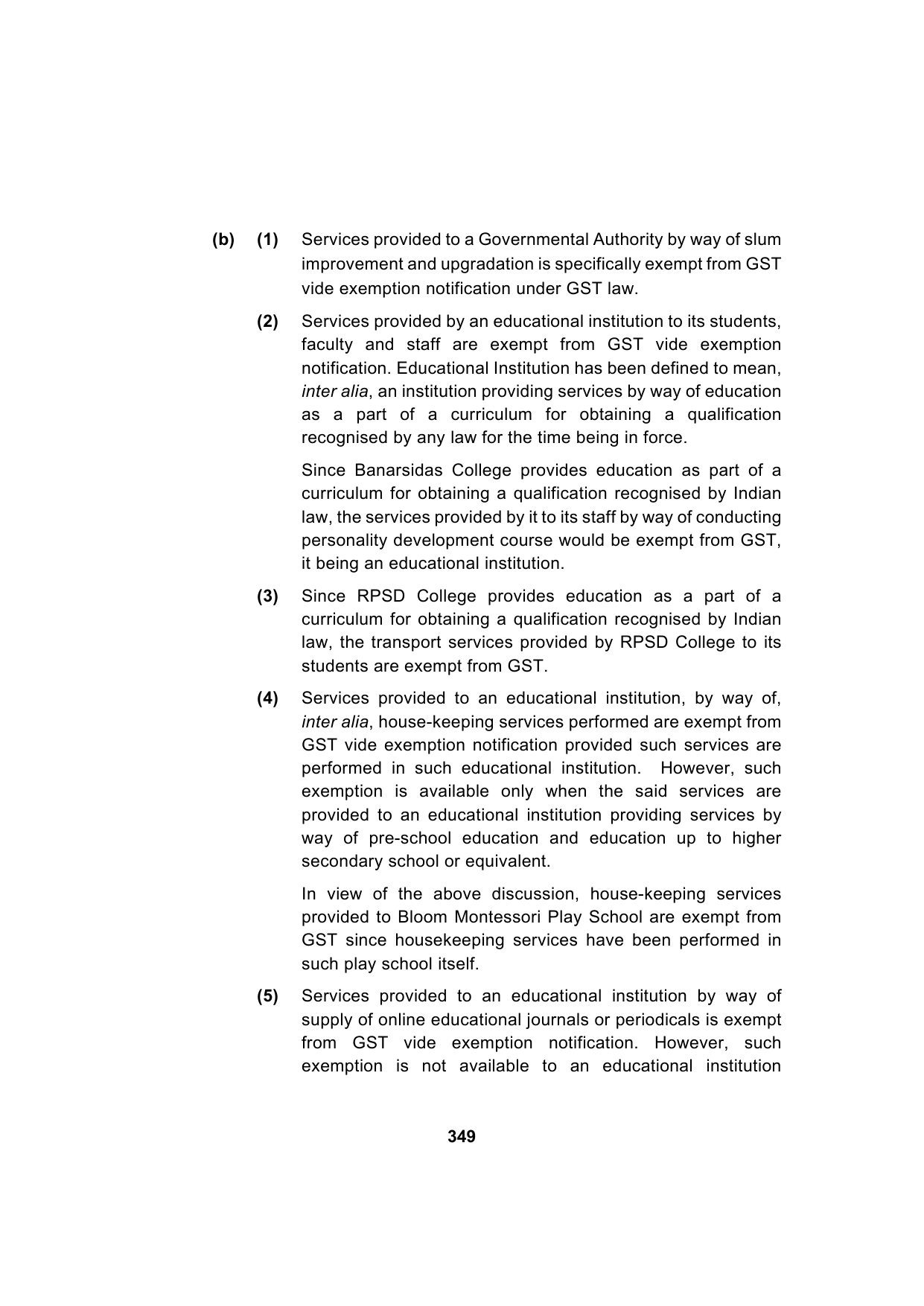 (b) (1) Services provided to a Governmental Authority by way of slum improvement and upgradation is specifically exempt from GST vide exemption notification under GST law.

(2) Services provided by an educational institution to its students, faculty and staff are exempt from GST vide exemption notification. Educational Institution has been defined to mean, inter alia, an institution providing services by way of education as a part of a curriculum for obtaining a qualification recognised by any law for the time being in force.

Since Banarsidas College provides education as part of a curriculum for obtaining a qualification recognised by Indian law, the services provided by it to its staff by way of conducting personality development course would be exempt from GST, it being an educational institution.

(3) Since RPSD College provides education as a part of a curriculum for obtaining a qualification recognised by Indian law, the transport services provided by RPSD College to its students are exempt from GST.

(4) Services provided to an educational institution, by way of, inter alia, house-keeping services performed are exempt from GST vide exemption notification provided such services are performed in such educational institution. However, such exemption is available only when the said services are provided to an educational institution providing services by way of pre-school education and education up to higher secondary school or equivalent.

In view of the above discussion, house-keeping services provided to Bloom Montessori Play School are exempt from GST since housekeeping services have been performed in such play school itself.

(5) Services provided to an educational institution by way of supply of online educational journals or periodicals is exempt from GST vide exemption notification. However, such exemption is not available to an educational institution

349